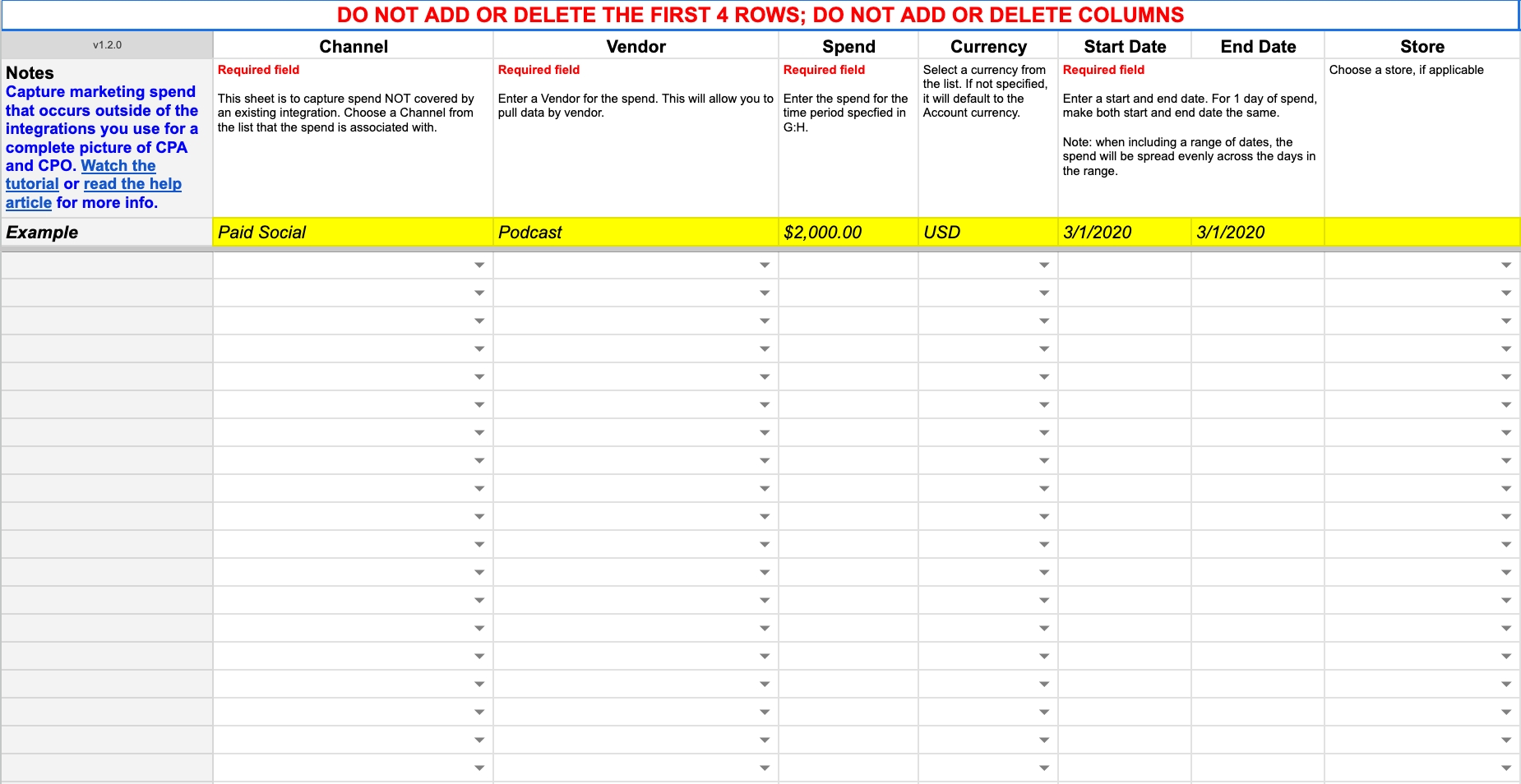 DO NOT ADD OR DELETE THE FIRST 4 ROWS; DO NOT ADD OR DELETE COLUMNS

| v1.2.0 | Channel | Vendor | Spend | Currency | Start Date | End Date | Store |
|---|---|---|---|---|---|---|---|
| Notes Capture marketing spend that occurs outside of the integrations you use for a complete picture of CPA and CPO. Watch the tutorial or read the help article for more info. | Required field This sheet is to capture spend NOT covered by an existing integration. Choose a Channel from the list that the spend is associated with. | Required field Enter a Vendor for the spend. This will allow you to pull data by vendor. | Required field Enter the spend for the time period specfied in G:H. | Select a currency from the list. If not specified, it will default to the Account currency. | Required field Enter a start and end date. For 1 day of spend, make both start and end date the same. Note: when including a range of dates, the spend will be spread evenly across the days in the range. | | Choose a store, if applicable |
| Example | Paid Social | Podcast | $2,000.00 | USD | 3/1/2020 | 3/1/2020 | |